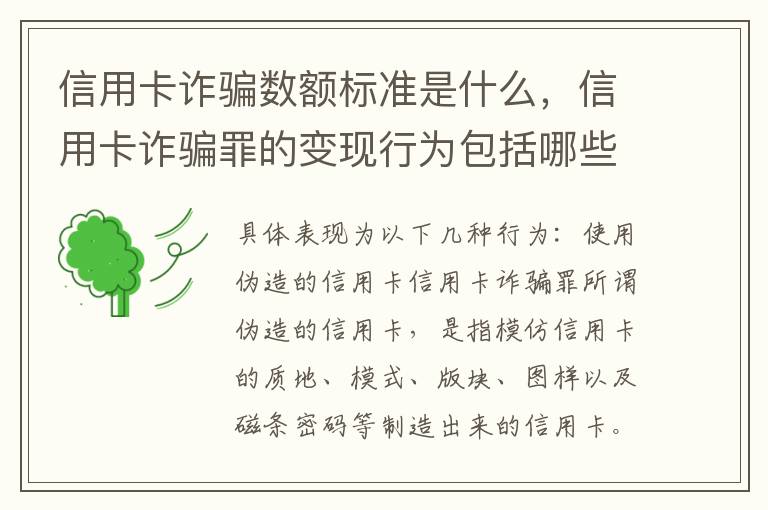 信用卡诈骗数额标准是什么，信用卡诈骗罪的变现行为包括哪些

具体表现为以下几种行为：使用伪造的信用卡信用卡诈骗罪所谓伪造的信用卡，是指模仿信用卡的质地、模式、版块、图样以及磁条密码等制造出来的信用卡。